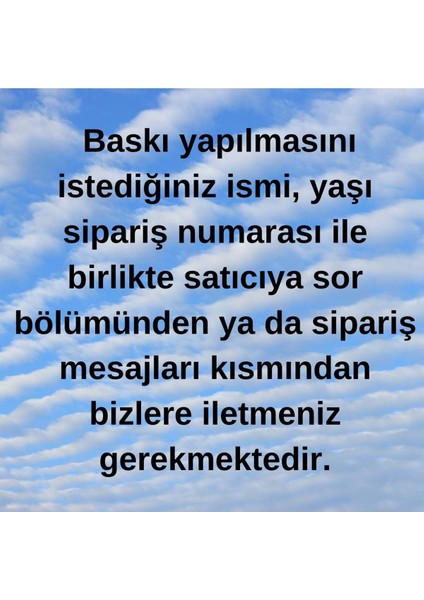 Baskı yapılmasını istediğiniz ismi, yaşı sipariş numarası ile birlikte satıcıya sor bölümünden ya da sipariş mesajları kısmından bizlere iletmeniz gerekmektedir.